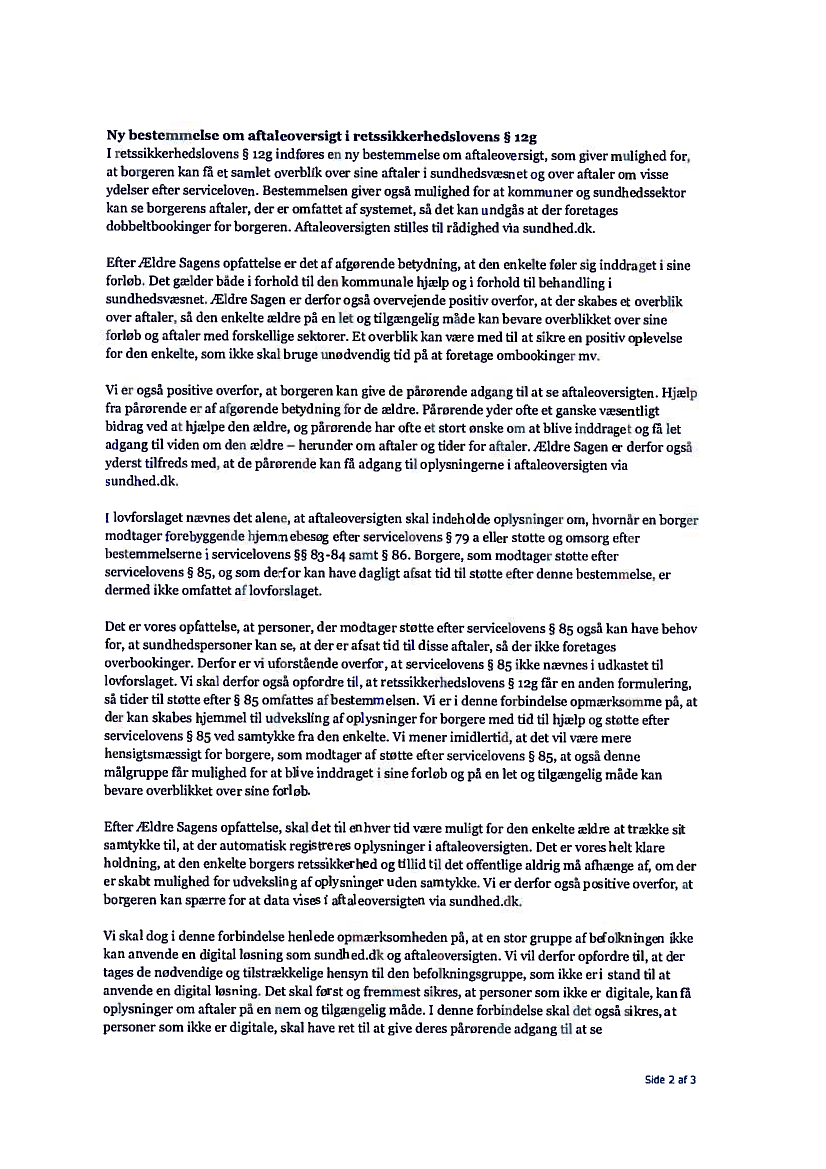 **Ny bestemmelse om aftaleoversigt i retssikkerhedslovens § 12g**
I retssikkerhedslovens § 12g indføres en ny bestemmelse om aftaleoversigt, som giver mulighed for, at borgeren kan få et samlet overblik over sine aftaler i sundhedsvæsnet og over aftaler om visse ydelser efter serviceloven. Bestemmelsen giver også mulighed for at kommuner og sundhedssektor kan se borgerens aftaler, der er omfattet af systemet, så det kan undgås at der foretages dobbeltbookinger for borgeren. Aftaleoversigten stilles til rådighed via sundhed.dk.

Efter Ældre Sagens opfattelse er det af afgørende betydning, at den enkelte føler sig inddraget i sine forløb. Det gælder både i forhold til den kommunale hjælp og i forhold til behandling i sundhedsvæsnet. Ældre Sagen er derfor også overvejende positiv overfor, at der skabes et overblik over aftaler, så den enkelte ældre på en let og tilgængelig måde kan bevare overblikket over sine forløb og aftaler med forskellige sektorer. Et overblik kan være med til at sikre en positiv oplevelse for den enkelte, som ikke skal bruge unødvendig tid på at foretage ombookinger mv.

Vi er også positive overfor, at borgeren kan give de pårørende adgang til at se aftaleoversigten. Hjælp fra pårørende er af afgørende betydning for de ældre. Pårørende yder ofte et ganske væsentligt bidrag ved at hjælpe den ældre, og pårørende har ofte et stort ønske om at blive inddraget og få let adgang til viden om den ældre – herunder om aftaler og tider for aftaler. Ældre Sagen er derfor også yderst tilfreds med, at de pårørende kan få adgang til oplysningerne i aftaleoversigten via sundhed.dk.

I lovforslaget nævnes det alene, at aftaleoversigten skal indeholde oplysninger om, hvornår en borger modtager forebyggende hjemmebesøg efter servicelovens § 79 a eller støtte og omsorg efter bestemmelserne i servicelovens §§ 83-84 samt § 86. Borgere, som modtager støtte efter servicelovens § 85, og som derfor kan have dagligt afsat tid til støtte efter denne bestemmelse, er dermed ikke omfattet af lovforslaget.

Det er vores opfattelse, at personer, der modtager støtte efter servicelovens § 85 også kan have behov for, at sundhedspersoner kan se, at der er afsat tid til disse aftaler, så der ikke foretages overbookinger. Derfor er vi uforstående overfor, at servicelovens § 85 ikke nævnes i udkastet til lovforslaget. Vi skal derfor også opfordre til, at retssikkerhedslovens § 12g får en anden formulering, så tider til støtte efter § 85 omfattes af bestemmelsen. Vi er i denne forbindelse opmærksomme på, at der kan skabes hjemmel til udveksling af oplysninger for borgere med tid til hjælp og støtte efter servicelovens § 85 ved samtykke fra den enkelte. Vi mener imidlertid, at det vil være mere hensigtsmæssigt for borgere, som modtager af støtte efter servicelovens § 85, at også denne målgruppe får mulighed for at blive inddraget i sine forløb og på en let og tilgængelig måde kan bevare overblikket over sine forløb.

Efter Ældre Sagens opfattelse, skal det til enhver tid være muligt for den enkelte ældre at trække sit samtykke til, at der automatisk registreres oplysninger i aftaleoversigten. Det er vores helt klare holdning, at den enkelte borgers retssikkerhed og tillid til det offentlige aldrig må afhænge af, om der er skabt mulighed for udveksling af oplysninger uden samtykke. Vi er derfor også positive overfor, at borgeren kan spærre for at data vises i aftaleoversigten via sundhed.dk.

Vi skal dog i denne forbindelse henlede opmærksomheden på, at en stor gruppe af befolkningen ikke kan anvende en digital løsning som sundhed.dk og aftaleoversigten. Vi vil derfor opfordre til, at der tages de nødvendige og tilstrækkelige hensyn til den befolkningsgruppe, som ikke er i stand til at anvende en digital løsning. Det skal først og fremmest sikres, at personer som ikke er digitale, kan få oplysninger om aftaler på en nem og tilgængelig måde. I denne forbindelse skal det også sikres, at personer som ikke er digitale, skal have ret til at give deres pårørende adgang til at se

Side 2 af 3